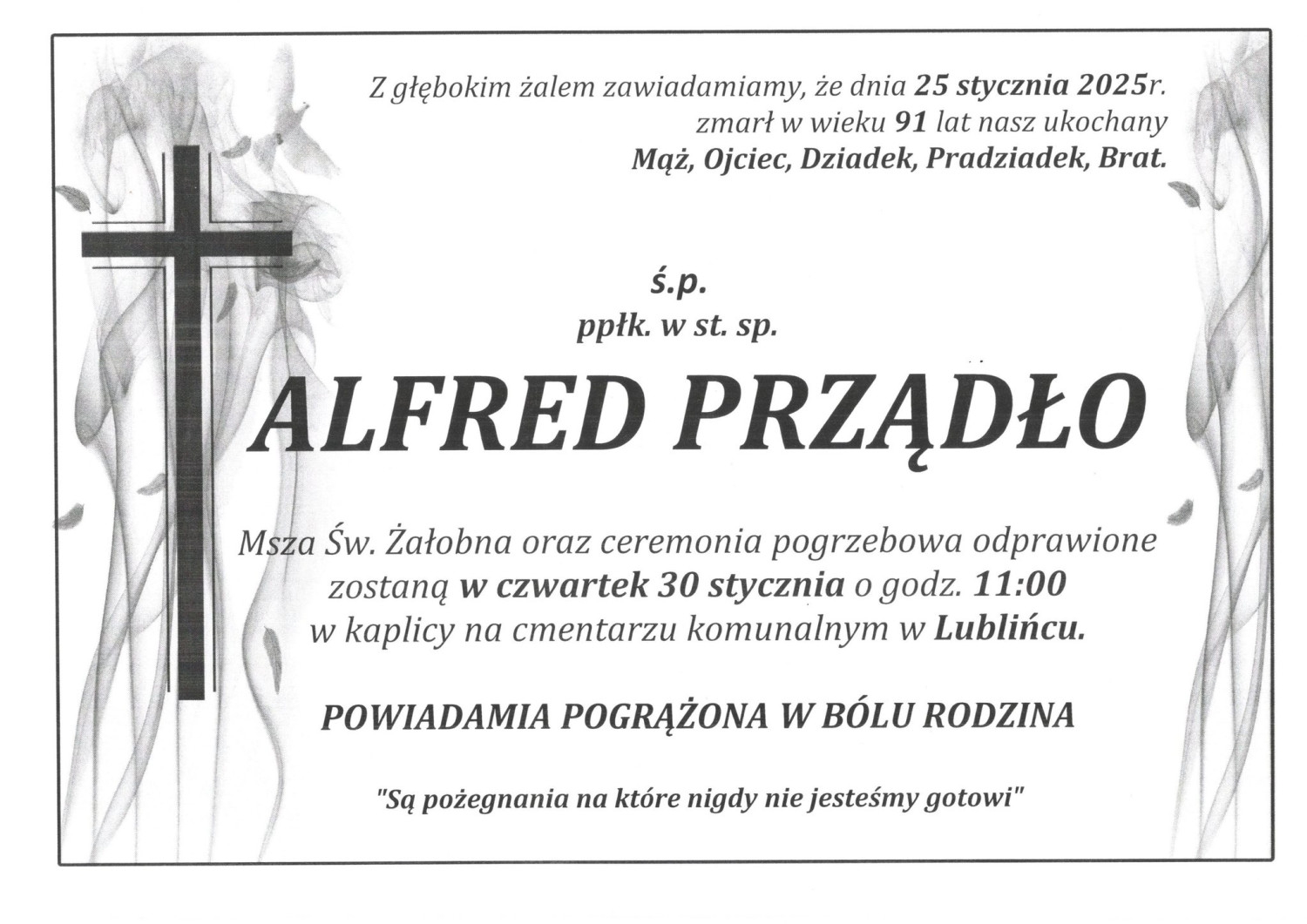 Z głębokim żalem zawiadamiamy, że dnia 25 stycznia 2025r. zmarł w wieku 91 lat nasz ukochany Mąż, Ojciec, Dziadek, Pradziadek, Brat.

ś.p.
ppłk. w st. sp.

ALFRED PRZĄDŁO

Msza Św. Żałobna oraz ceremonia pogrzebowa odprawione zostaną w czwartek 30 stycznia o godz. 11:00 w kaplicy na cmentarzu komunalnym w Lublińcu.

POWIADAMIA POGRĄŻONA W BÓLU RODZINA

"Są pożegnania na które nigdy nie jesteśmy gotowi"